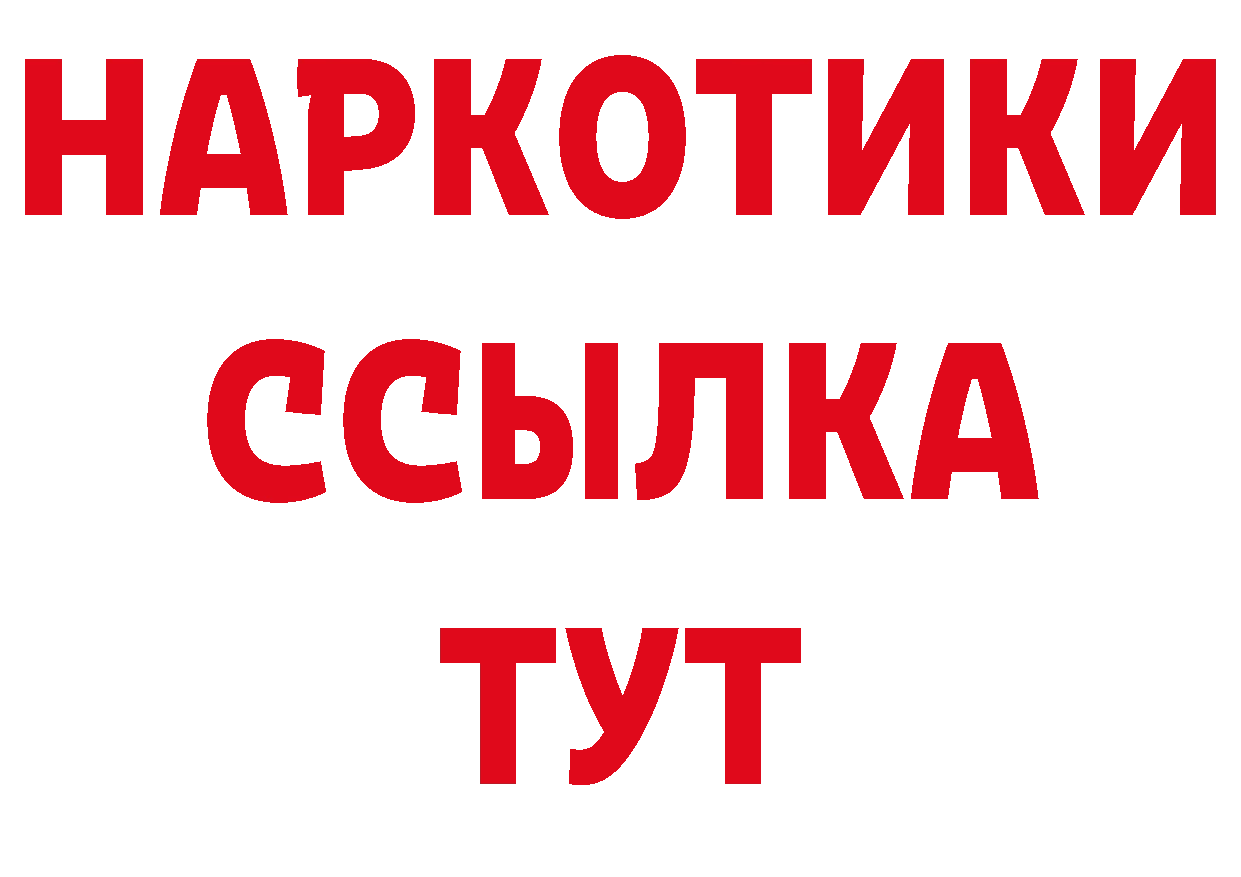 НАРКОТИКИ ССЫЛКА ТУТ